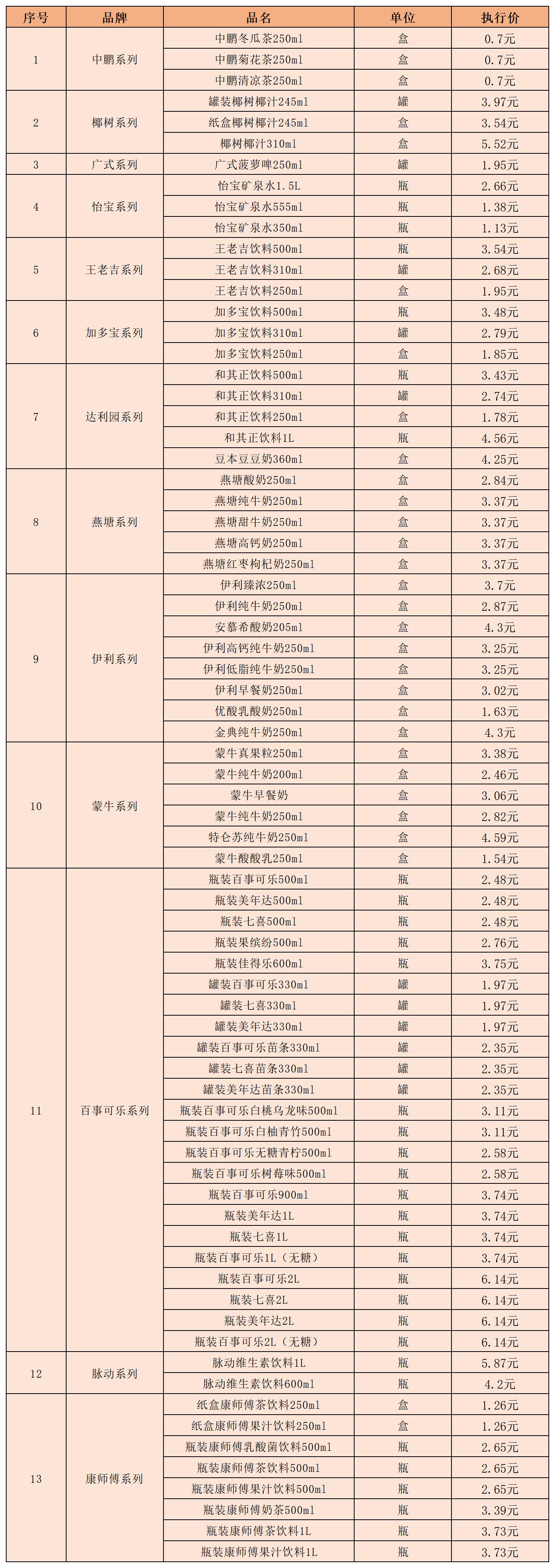 | 序号 | 品牌 | 品名 | 单位 | 执行价 |
|---|---|---|---|---|
| 1 | 中鹏系列 | 中鹏冬瓜茶250ml | 盒 | 0.7元 |
| | | 中鹏菊花茶250ml | 盒 | 0.7元 |
| | | 中鹏清凉茶250ml | 盒 | 0.7元 |
| 2 | 椰树系列 | 罐装椰树椰汁245ml | 罐 | 3.97元 |
| | | 纸盒椰树椰汁245ml | 盒 | 3.54元 |
| | | 椰树椰汁310ml | 盒 | 5.52元 |
| 3 | 广式系列 | 广式菠萝啤250ml | 罐 | 1.95元 |
| 4 | 怡宝系列 | 怡宝矿泉水1.5L | 瓶 | 2.66元 |
| | | 怡宝矿泉水555ml | 瓶 | 1.38元 |
| | | 怡宝矿泉水350ml | 瓶 | 1.13元 |
| 5 | 王老吉系列 | 王老吉饮料500ml | 瓶 | 3.54元 |
| | | 王老吉饮料310ml | 罐 | 2.68元 |
| | | 王老吉饮料250ml | 盒 | 1.95元 |
| 6 | 加多宝系列 | 加多宝饮料500ml | 瓶 | 3.48元 |
| | | 加多宝饮料310ml | 罐 | 2.79元 |
| | | 加多宝饮料250ml | 盒 | 1.85元 |
| 7 | 达利园系列 | 和其正饮料500ml | 瓶 | 3.43元 |
| | | 和其正饮料310ml | 罐 | 2.74元 |
| | | 和其正饮料250ml | 盒 | 1.78元 |
| | | 和其正饮料1L | 瓶 | 4.56元 |
| | | 豆本豆豆奶360ml | 盒 | 4.25元 |
| 8 | 燕塘系列 | 燕塘酸奶250ml | 盒 | 2.84元 |
| | | 燕塘纯牛奶250ml | 盒 | 3.37元 |
| | | 燕塘甜牛奶250ml | 盒 | 3.37元 |
| | | 燕塘高钙奶250ml | 盒 | 3.37元 |
| | | 燕塘红枣枸杞奶250ml | 盒 | 3.37元 |
| 9 | 伊利系列 | 伊利臻浓250ml | 盒 | 3.7元 |
| | | 伊利纯牛奶250ml | 盒 | 2.87元 |
| | | 安慕希酸奶205ml | 盒 | 4.3元 |
| | | 伊利高钙纯牛奶250ml | 盒 | 3.25元 |
| | | 伊利低脂纯牛奶250ml | 盒 | 3.25元 |
| | | 伊利早餐奶250ml | 盒 | 3.02元 |
| | | 优酸乳酸奶250ml | 盒 | 1.63元 |
| | | 金典纯牛奶250ml | 盒 | 4.3元 |
| 10 | 蒙牛系列 | 蒙牛真果粒250ml | 盒 | 3.38元 |
| | | 蒙牛纯牛奶200ml | 盒 | 2.46元 |
| | | 蒙牛早餐奶 | 盒 | 3.06元 |
| | | 蒙牛纯牛奶250ml | 盒 | 2.82元 |
| | | 特仑苏纯牛奶250ml | 盒 | 4.59元 |
| | | 蒙牛酸酸乳250ml | 盒 | 1.54元 |
| 11 | 百事可乐系列 | 瓶装百事可乐500ml | 瓶 | 2.48元 |
| | | 瓶装美年达500ml | 瓶 | 2.48元 |
| | | 瓶装七喜500ml | 瓶 | 2.48元 |
| | | 瓶装果缤纷500ml | 瓶 | 2.76元 |
| | | 瓶装佳得乐600ml | 瓶 | 3.75元 |
| | | 罐装百事可乐330ml | 罐 | 1.97元 |
| | | 罐装七喜330ml | 罐 | 1.97元 |
| | | 罐装美年达330ml | 罐 | 1.97元 |
| | | 罐装百事可乐苗条330ml | 罐 | 2.35元 |
| | | 罐装七喜苗条330ml | 罐 | 2.35元 |
| | | 罐装美年达苗条330ml | 罐 | 2.35元 |
| | | 瓶装百事可乐白桃乌龙味500ml | 瓶 | 3.11元 |
| | | 瓶装百事可乐白柚青竹500ml | 瓶 | 3.11元 |
| | | 瓶装百事可乐无糖青柠500ml | 瓶 | 2.58元 |
| | | 瓶装百事可乐树莓味500ml | 瓶 | 2.58元 |
| | | 瓶装百事可乐900ml | 瓶 | 3.74元 |
| | | 瓶装美年达1L | 瓶 | 3.74元 |
| | | 瓶装七喜1L | 瓶 | 3.74元 |
| | | 瓶装百事可乐1L（无糖） | 瓶 | 3.74元 |
| | | 瓶装百事可乐2L | 瓶 | 6.14元 |
| | | 瓶装七喜2L | 瓶 | 6.14元 |
| | | 瓶装美年达2L | 瓶 | 6.14元 |
| | | 瓶装百事可乐2L（无糖） | 瓶 | 6.14元 |
| 12 | 脉动系列 | 脉动维生素饮料1L | 瓶 | 5.87元 |
| | | 脉动维生素饮料600ml | 瓶 | 4.2元 |
| 13 | 康师傅系列 | 纸盒康师傅茶饮料250ml | 盒 | 1.26元 |
| | | 纸盒康师傅果汁饮料250ml | 盒 | 1.26元 |
| | | 瓶装康师傅乳酸菌饮料500ml | 瓶 | 2.65元 |
| | | 瓶装康师傅茶饮料500ml | 瓶 | 2.65元 |
| | | 瓶装康师傅果汁饮料500ml | 瓶 | 2.65元 |
| | | 瓶装康师傅奶茶500ml | 瓶 | 3.39元 |
| | | 瓶装康师傅茶饮料1L | 瓶 | 3.73元 |
| | | 瓶装康师傅果汁饮料1L | 瓶 | 3.73元 |